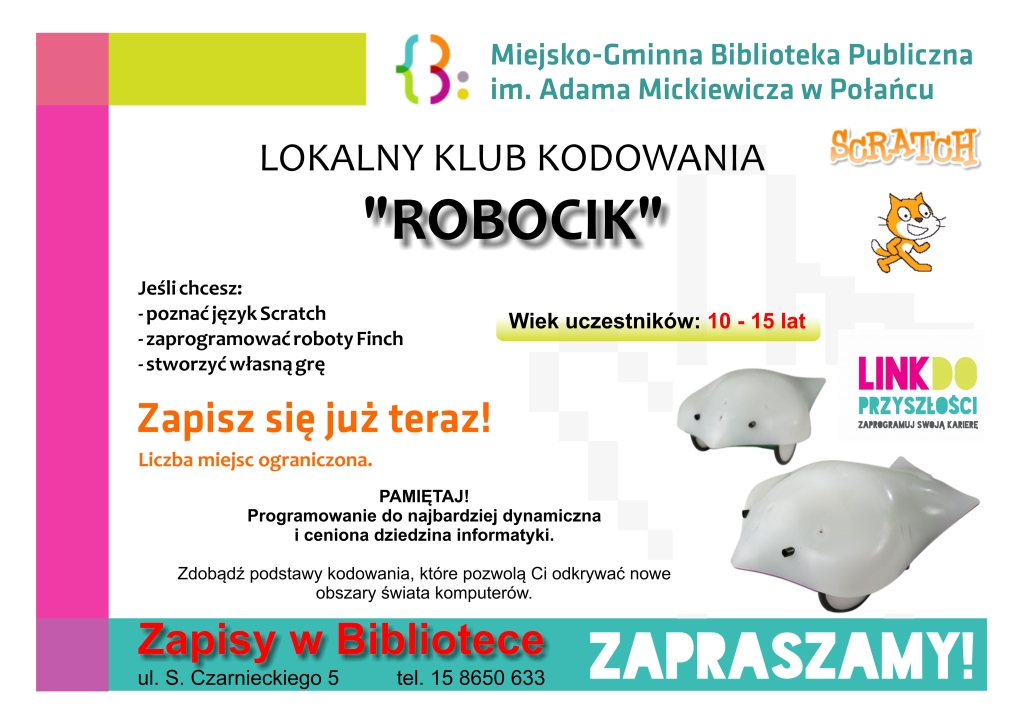 Miejsko-Gminna Biblioteka Publiczna
im. Adama Mickiewicza w Połańcu

LOKALNY KLUB KODOWANIA

"ROBOCIK"

SCRATCH

Jeśli chcesz:
- poznać język Scratch
- zaprogramować roboty Finch
- stworzyć własną grę

Wiek uczestników: 10 - 15 lat

LINK DO PRZYSZŁOŚCI
ZAPROGRAMUJ SWOJĄ KARIERĘ

Zapisz się już teraz!

Liczba miejsc ograniczona.

PAMIĘTAJ!
Programowanie do najbardziej dynamiczna i ceniona dziedzina informatyki.

Zdobądź podstawy kodowania, które pozwolą Ci odkrywać nowe obszary świata komputerów.

Zapisy w Bibliotece
ul. S. Czarnieckiego 5 tel. 15 8650 633

ZAPRASZAMY!